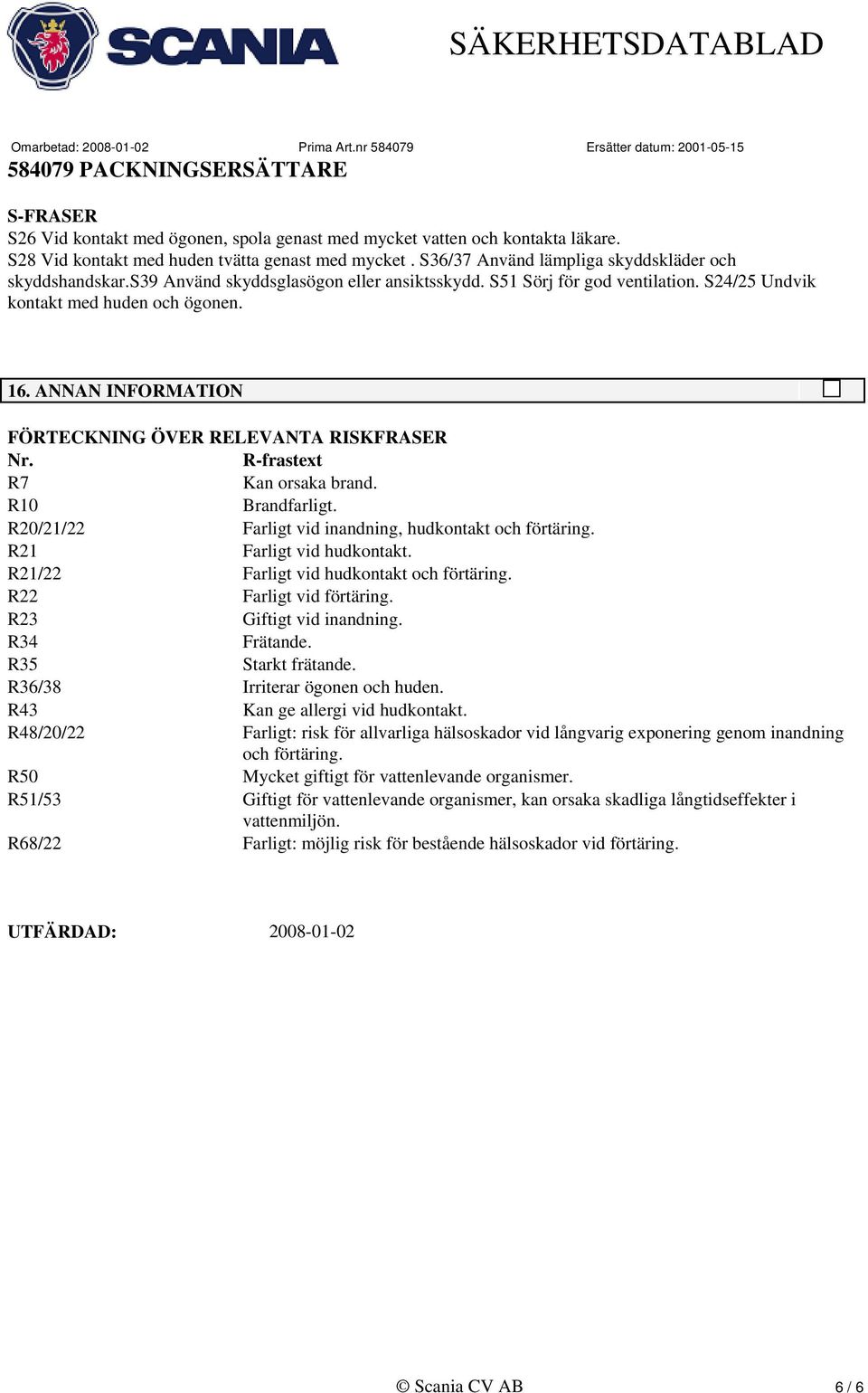 SCANIA

SÄKERHETSDATABLAD

Omarbetad: 2008-01-02 Prima Art.nr 584079 Ersätter datum: 2001-05-15

584079 PACKNINGSERSÄTTARE

S-FRASER
S26 Vid kontakt med ögonen, spola genast med mycket vatten och kontakta läkare.
S28 Vid kontakt med huden tvätta genast med mycket . S36/37 Använd lämpliga skyddskläder och skyddshandskar.s39 Använd skyddsglasögon eller ansiktsskydd. S51 Sörj för god ventilation. S24/25 Undvik kontakt med huden och ögonen.

16. ANNAN INFORMATION

FÖRTECKNING ÖVER RELEVANTA RISKFRASER

| Nr. | R-frastext |
|---|---|
| R7 | Kan orsaka brand. |
| R10 | Brandfarligt. |
| R20/21/22 | Farligt vid inandning, hudkontakt och förtäring. |
| R21 | Farligt vid hudkontakt. |
| R21/22 | Farligt vid hudkontakt och förtäring. |
| R22 | Farligt vid förtäring. |
| R23 | Giftigt vid inandning. |
| R34 | Frätande. |
| R35 | Starkt frätande. |
| R36/38 | Irriterar ögonen och huden. |
| R43 | Kan ge allergi vid hudkontakt. |
| R48/20/22 | Farligt: risk för allvarliga hälsoskador vid långvarig exponering genom inandning och förtäring. |
| R50 | Mycket giftigt för vattenlevande organismer. |
| R51/53 | Giftigt för vattenlevande organismer, kan orsaka skadliga långtidseffekter i vattenmiljön. |
| R68/22 | Farligt: möjlig risk för bestående hälsoskador vid förtäring. |

UTFÄRDAD: 2008-01-02

© Scania CV AB 6 / 6